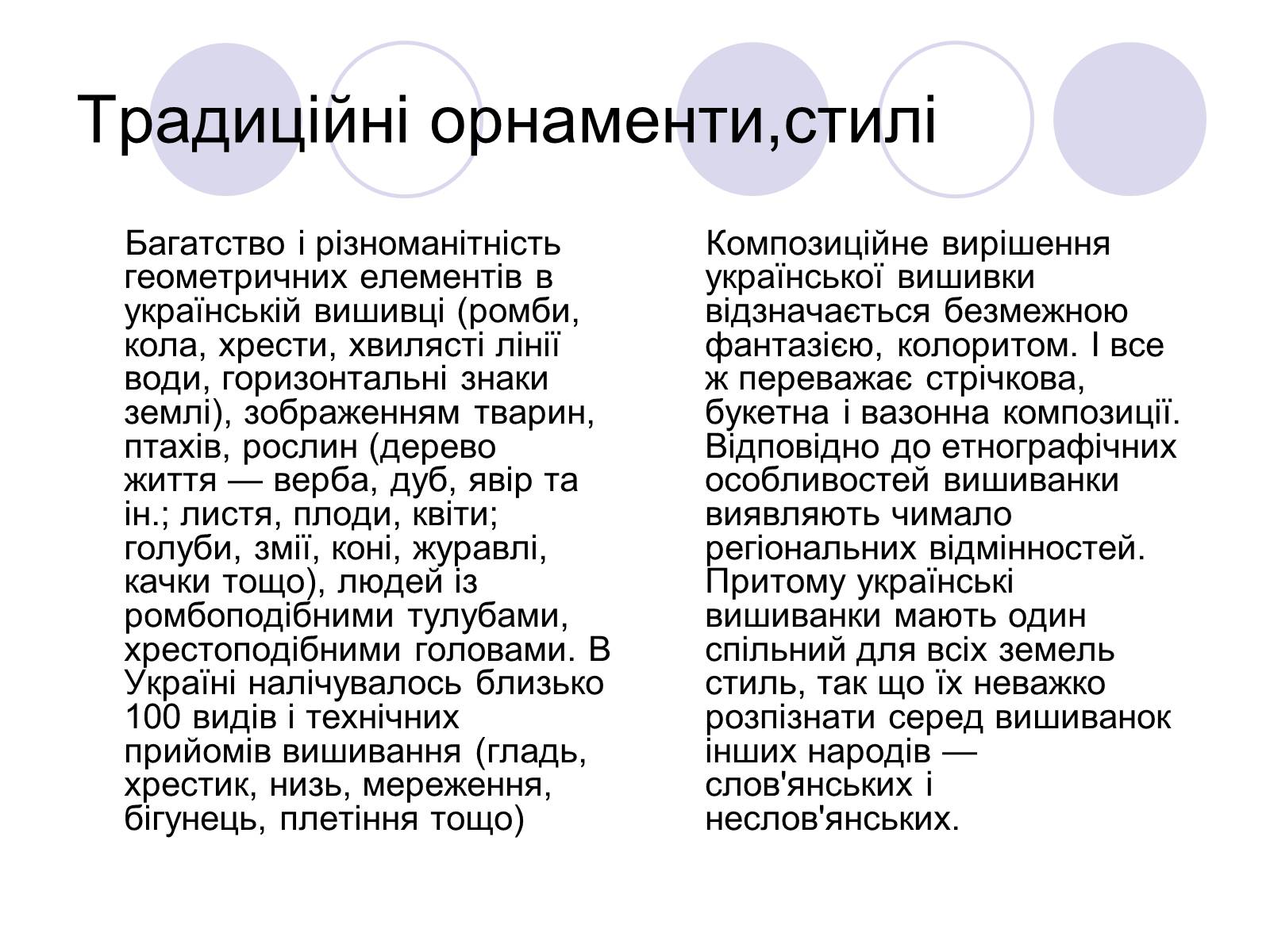 Традиційні орнаменти,стилі

Багатство і різноманітність геометричних елементів в українській вишивці (ромби, кола, хрести, хвилясті лінії води, горизонтальні знаки землі), зображенням тварин, птахів, рослин (дерево життя — верба, дуб, явір та ін.; листя, плоди, квіти; голуби, змії, коні, журавлі, качки тощо), людей із ромбоподібними тулубами, хрестоподібними головами. В Україні налічувалось близько 100 видів і технічних прийомів вишивання (гладь, хрестик, низь, мереження, бігунець, плетіння тощо)

Композиційне вирішення української вишивки відзначається безмежною фантазією, колоритом. І все ж переважає стрічкова, букетна і вазонна композиції. Відповідно до етнографічних особливостей вишиванки виявляють чимало регіональних відмінностей. Притому українські вишиванки мають один спільний для всіх земель стиль, так що їх неважко розпізнати серед вишиванок інших народів — слов'янських і неслов'янських.